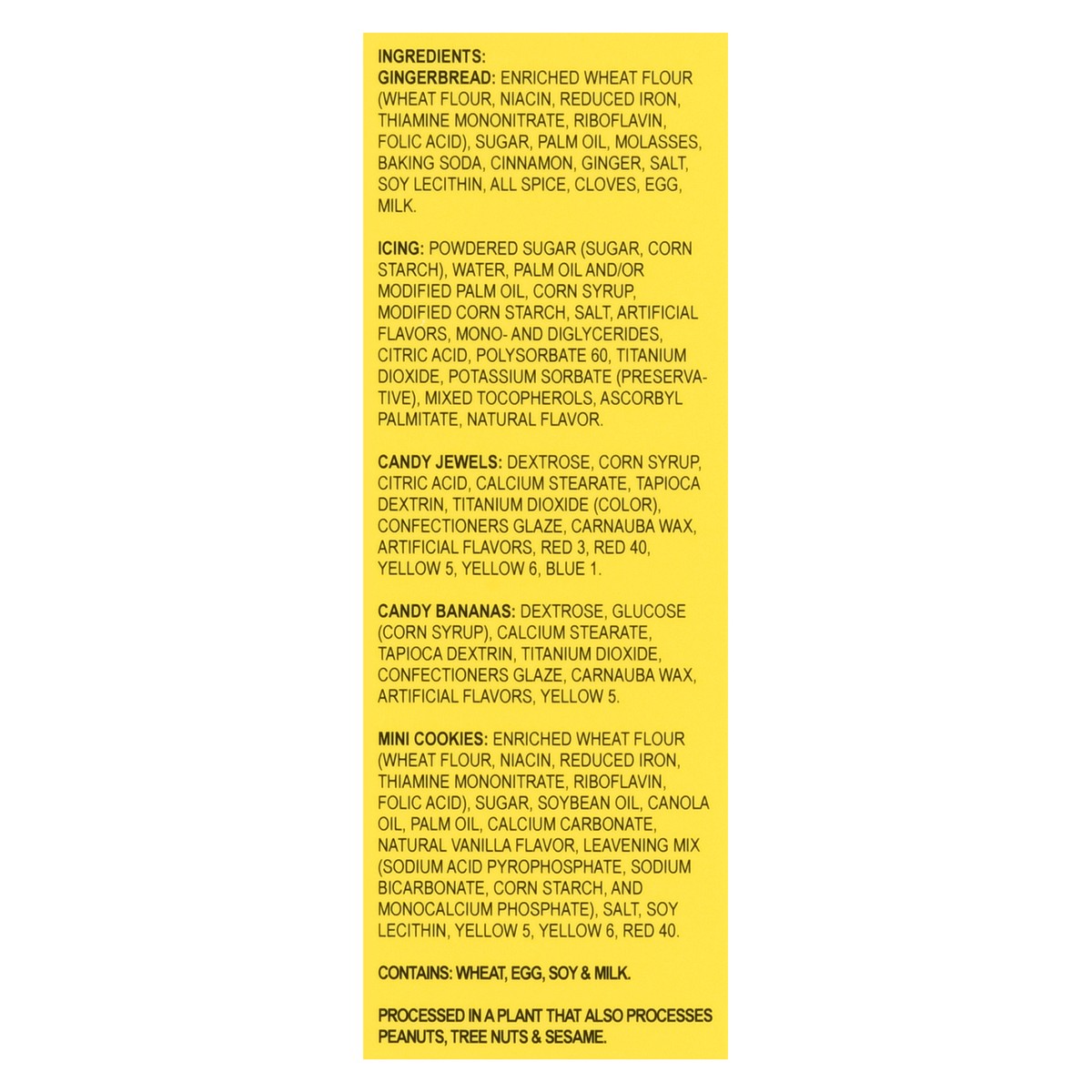 INGREDIENTS:
GINGERBREAD: ENRICHED WHEAT FLOUR (WHEAT FLOUR, NIACIN, REDUCED IRON, THIAMINE MONONITRATE, RIBOFLAVIN, FOLIC ACID), SUGAR, PALM OIL, MOLASSES, BAKING SODA, CINNAMON, GINGER, SALT, SOY LECITHIN, ALL SPICE, CLOVES, EGG, MILK.

ICING: POWDERED SUGAR (SUGAR, CORN STARCH), WATER, PALM OIL AND/OR MODIFIED PALM OIL, CORN SYRUP, MODIFIED CORN STARCH, SALT, ARTIFICIAL FLAVORS, MONO- AND DIGLYCERIDES, CITRIC ACID, POLYSORBATE 60, TITANIUM DIOXIDE, POTASSIUM SORBATE (PRESERVATIVE), MIXED TOCOPHEROLS, ASCORBYL PALMITATE, NATURAL FLAVOR.

CANDY JEWELS: DEXTROSE, CORN SYRUP, CITRIC ACID, CALCIUM STEARATE, TAPIOCA DEXTRIN, TITANIUM DIOXIDE (COLOR), CONFECTIONERS GLAZE, CARNAUBA WAX, ARTIFICIAL FLAVORS, RED 3, RED 40, YELLOW 5, YELLOW 6, BLUE 1.

CANDY BANANAS: DEXTROSE, GLUCOSE (CORN SYRUP), CALCIUM STEARATE, TAPIOCA DEXTRIN, TITANIUM DIOXIDE, CONFECTIONERS GLAZE, CARNAUBA WAX, ARTIFICIAL FLAVORS, YELLOW 5.

MINI COOKIES: ENRICHED WHEAT FLOUR (WHEAT FLOUR, NIACIN, REDUCED IRON, THIAMINE MONONITRATE, RIBOFLAVIN, FOLIC ACID), SUGAR, SOYBEAN OIL, CANOLA OIL, PALM OIL, CALCIUM CARBONATE, NATURAL VANILLA FLAVOR, LEAVENING MIX (SODIUM ACID PYROPHOSPHATE, SODIUM BICARBONATE, CORN STARCH, AND MONOCALCIUM PHOSPHATE), SALT, SOY LECITHIN, YELLOW 5, YELLOW 6, RED 40.

CONTAINS: WHEAT, EGG, SOY & MILK.

PROCESSED IN A PLANT THAT ALSO PROCESSES PEANUTS, TREE NUTS & SESAME.